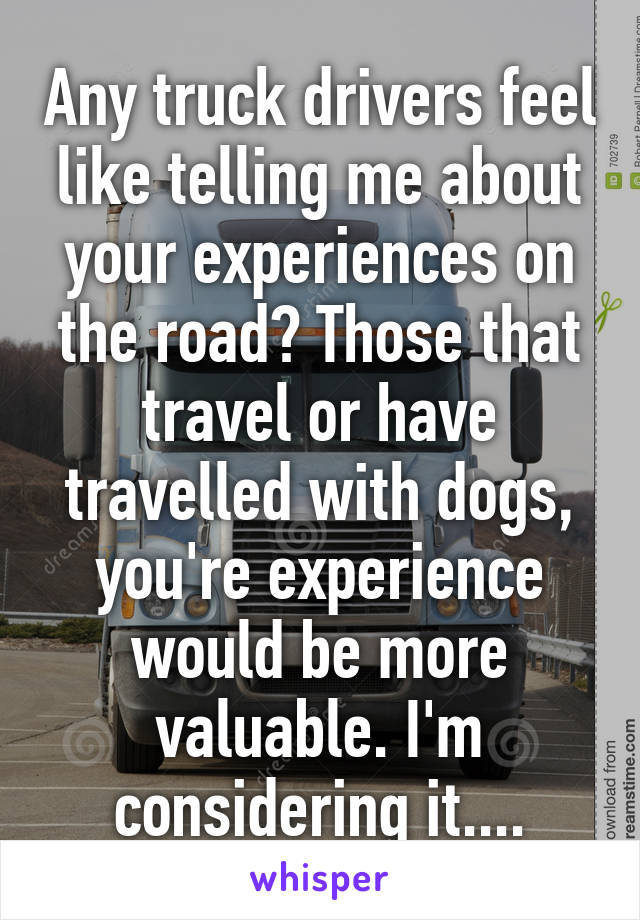 Any truck drivers feel like telling me about your experiences on the road? Those that travel or have travelled with dogs, you're experience would be more valuable. I'm considering it....

ID 702739
Robert Pernell | Dreamstime.com
ownload from
reamstime.com

whisper